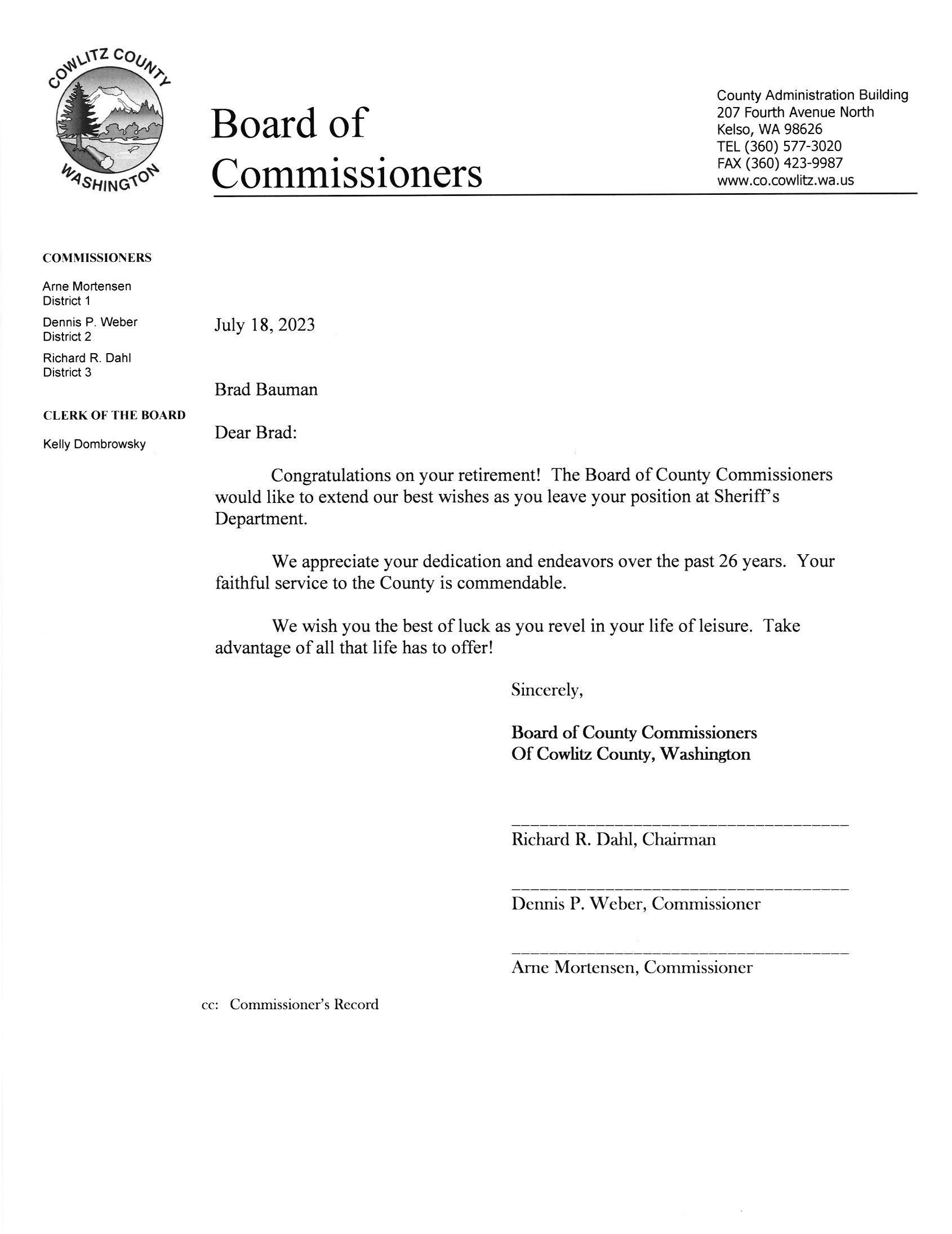 COWLITZ COUNTY
WASHINGTON

Board of Commissioners

County Administration Building
207 Fourth Avenue North
Kelso, WA 98626
TEL (360) 577-3020
FAX (360) 423-9987
www.co.cowlitz.wa.us

COMMISSIONERS

Arne Mortensen
District 1

Dennis P. Weber
District 2

Richard R. Dahl
District 3

CLERK OF THE BOARD

Kelly Dombrowsky

July 18, 2023

Brad Bauman

Dear Brad:

Congratulations on your retirement! The Board of County Commissioners would like to extend our best wishes as you leave your position at Sheriff's Department.

We appreciate your dedication and endeavors over the past 26 years. Your faithful service to the County is commendable.

We wish you the best of luck as you revel in your life of leisure. Take advantage of all that life has to offer!

Sincerely,

Board of County Commissioners
Of Cowlitz County, Washington

Richard R. Dahl, Chairman

Dennis P. Weber, Commissioner

Arne Mortensen, Commissioner

cc: Commissioner's Record